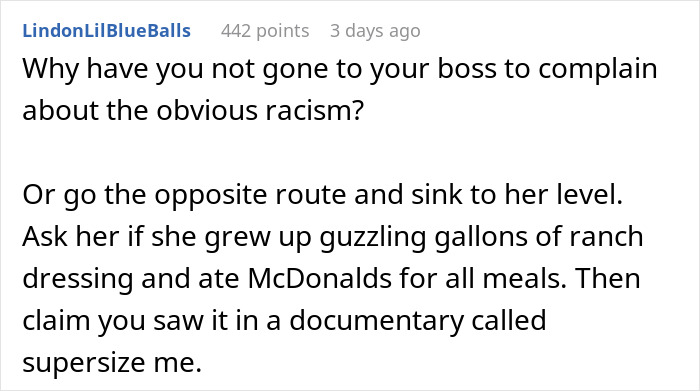 LindonLilBlueBalls 442 points 3 days ago

Why have you not gone to your boss to complain about the obvious racism?

Or go the opposite route and sink to her level. Ask her if she grew up guzzling gallons of ranch dressing and ate McDonalds for all meals. Then claim you saw it in a documentary called supersize me.